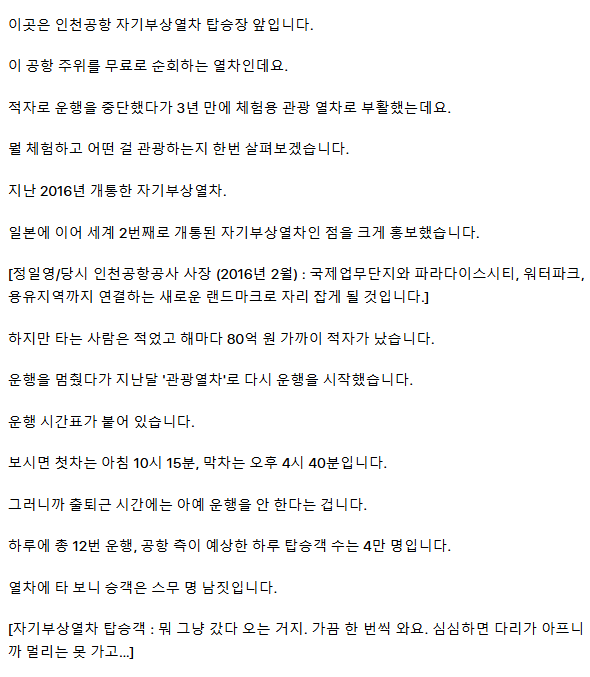 이곳은 인천공항 자기부상열차 탑승장 앞입니다.

이 공항 주위를 무료로 순회하는 열차인데요.

적자로 운행을 중단했다가 3년 만에 체험용 관광 열차로 부활했는데요.

뭘 체험하고 어떤 걸 관광하는지 한번 살펴보겠습니다.

지난 2016년 개통한 자기부상열차.

일본에 이어 세계 2번째로 개통된 자기부상열차인 점을 크게 홍보했습니다.

[정일영/당시 인천공항공사 사장 (2016년 2월) : 국제업무단지와 파라다이스시티, 워터파크, 용유지역까지 연결하는 새로운 랜드마크로 자리 잡게 될 것입니다.]

하지만 타는 사람은 적었고 해마다 80억 원 가까이 적자가 났습니다.

운행을 멈췄다가 지난달 '관광열차'로 다시 운행을 시작했습니다.

운행 시간표가 붙어 있습니다.

보시면 첫차는 아침 10시 15분, 막차는 오후 4시 40분입니다.

그러니까 출퇴근 시간에는 아예 운행을 안 한다는 겁니다.

하루에 총 12번 운행, 공항 측이 예상한 하루 탑승객 수는 4만 명입니다.

열차에 타 보니 승객은 스무 명 남짓입니다.

[자기부상열차 탑승객 : 뭐 그냥 갔다 오는 거지. 가끔 한 번씩 와요. 심심하면 다리가 아프니까 멀리는 못 가고...]